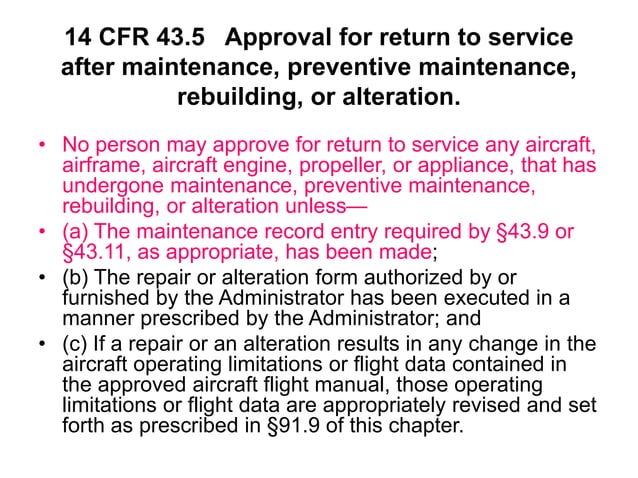 14 CFR 43.5 Approval for return to service after maintenance, preventive maintenance, rebuilding, or alteration.

• No person may approve for return to service any aircraft, airframe, aircraft engine, propeller, or appliance, that has undergone maintenance, preventive maintenance, rebuilding, or alteration unless—
• (a) The maintenance record entry required by §43.9 or §43.11, as appropriate, has been made;
• (b) The repair or alteration form authorized by or furnished by the Administrator has been executed in a manner prescribed by the Administrator; and
• (c) If a repair or an alteration results in any change in the aircraft operating limitations or flight data contained in the approved aircraft flight manual, those operating limitations or flight data are appropriately revised and set forth as prescribed in §91.9 of this chapter.